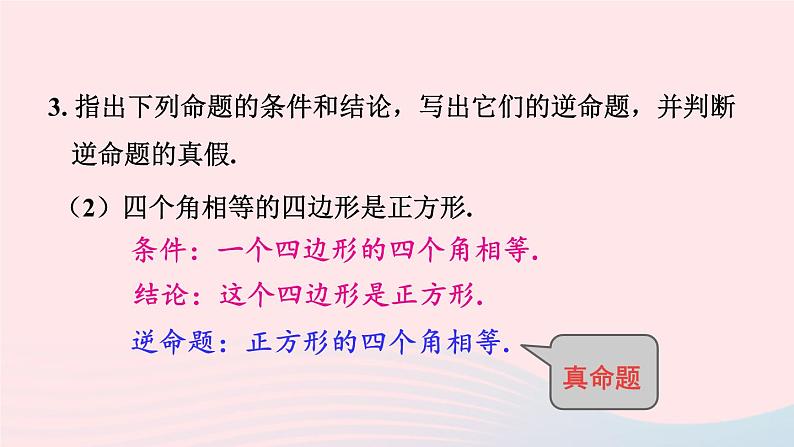 3. 指出下列命题的条件和结论，写出它们的逆命题，并判断逆命题的真假.

（2）四个角相等的四边形是正方形.

条件：一个四边形的四个角相等.

结论：这个四边形是正方形.

逆命题：正方形的四个角相等.

真命题